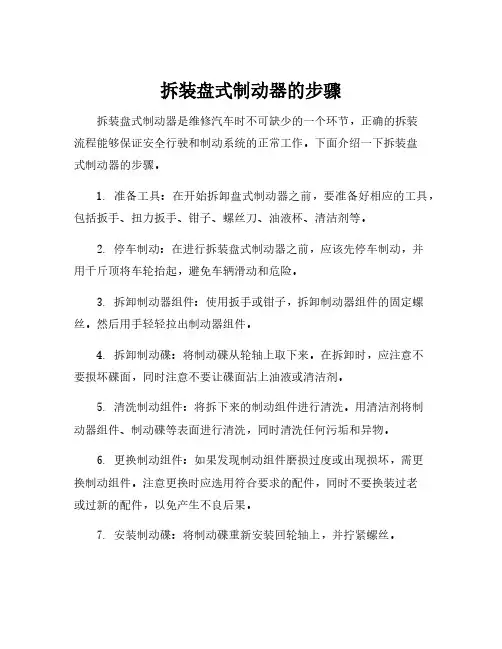 拆装盘式制动器的步骤

拆装盘式制动器是维修汽车时不可缺少的一个环节，正确的拆装流程能够保证安全行驶和制动系统的正常工作。下面介绍一下拆装盘式制动器的步骤。

1. 准备工具：在开始拆卸盘式制动器之前，要准备好相应的工具，包括扳手、扭力扳手、钳子、螺丝刀、油液杯、清洁剂等。

2. 停车制动：在进行拆装盘式制动器之前，应该先停车制动，并用千斤顶将车轮抬起，避免车辆滑动和危险。

3. 拆卸制动器组件：使用扳手或钳子，拆卸制动器组件的固定螺丝。然后用手轻轻拉出制动器组件。

4. 拆卸制动碟：将制动碟从轮轴上取下来。在拆卸时，应注意不要损坏碟面，同时注意不要让碟面沾上油液或清洁剂。

5. 清洗制动组件：将拆下来的制动组件进行清洗。用清洁剂将制动器组件、制动碟等表面进行清洗，同时清洗任何污垢和异物。

6. 更换制动组件：如果发现制动组件磨损过度或出现损坏，需更换制动组件。注意更换时应选用符合要求的配件，同时不要换装过老或过新的配件，以免产生不良后果。

7. 安装制动碟：将制动碟重新安装回轮轴上，并拧紧螺丝。